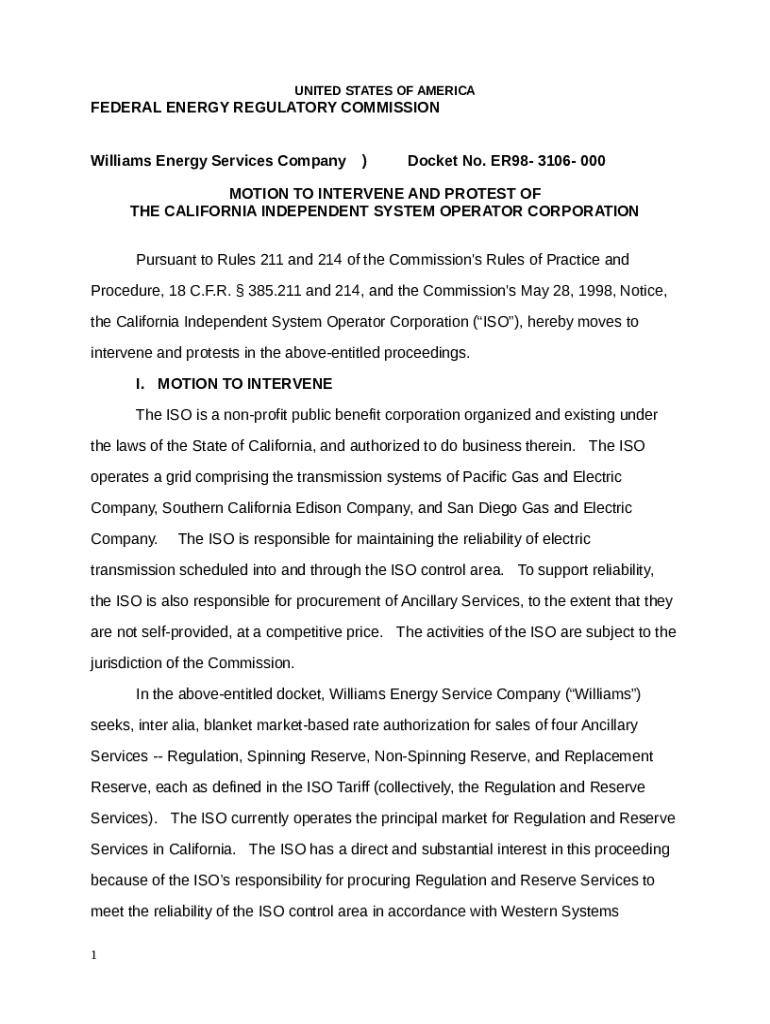 UNITED STATES OF AMERICA
FEDERAL ENERGY REGULATORY COMMISSION

Williams Energy Services Company ) Docket No. ER98- 3106- 000

MOTION TO INTERVENE AND PROTEST OF
THE CALIFORNIA INDEPENDENT SYSTEM OPERATOR CORPORATION

Pursuant to Rules 211 and 214 of the Commission's Rules of Practice and Procedure, 18 C.F.R. § 385.211 and 214, and the Commission's May 28, 1998, Notice, the California Independent System Operator Corporation ("ISO"), hereby moves to intervene and protests in the above-entitled proceedings.

I. MOTION TO INTERVENE

The ISO is a non-profit public benefit corporation organized and existing under the laws of the State of California, and authorized to do business therein. The ISO operates a grid comprising the transmission systems of Pacific Gas and Electric Company, Southern California Edison Company, and San Diego Gas and Electric Company. The ISO is responsible for maintaining the reliability of electric transmission scheduled into and through the ISO control area. To support reliability, the ISO is also responsible for procurement of Ancillary Services, to the extent that they are not self-provided, at a competitive price. The activities of the ISO are subject to the jurisdiction of the Commission.

In the above-entitled docket, Williams Energy Service Company ("Williams") seeks, inter alia, blanket market-based rate authorization for sales of four Ancillary Services -- Regulation, Spinning Reserve, Non-Spinning Reserve, and Replacement Reserve, each as defined in the ISO Tariff (collectively, the Regulation and Reserve Services). The ISO currently operates the principal market for Regulation and Reserve Services in California. The ISO has a direct and substantial interest in this proceeding because of the ISO's responsibility for procuring Regulation and Reserve Services to meet the reliability of the ISO control area in accordance with Western Systems

1